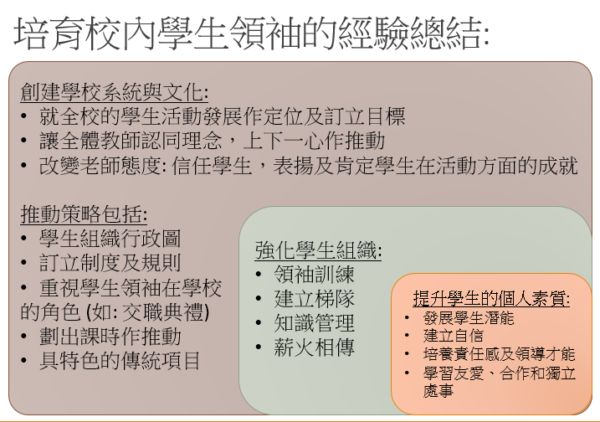 培育校內學生領袖的經驗總結:

創建學校系統與文化:
• 就全校的學生活動發展作定位及訂立目標
• 讓全體教師認同理念，上下一心作推動
• 改變老師態度: 信任學生，表揚及肯定學生在活動方面的成就

推動策略包括:
• 學生組織行政圖
• 訂立制度及規則
• 重視學生領袖在學校的角色 (如: 交職典禮)
• 劃出課時作推動
• 具特色的傳統項目

強化學生組織:
• 領袖訓練
• 建立梯隊
• 知識管理
• 薪火相傳

提升學生的個人素質:
• 發展學生潛能
• 建立自信
• 培養責任感及領導才能
• 學習友愛、合作和獨立處事